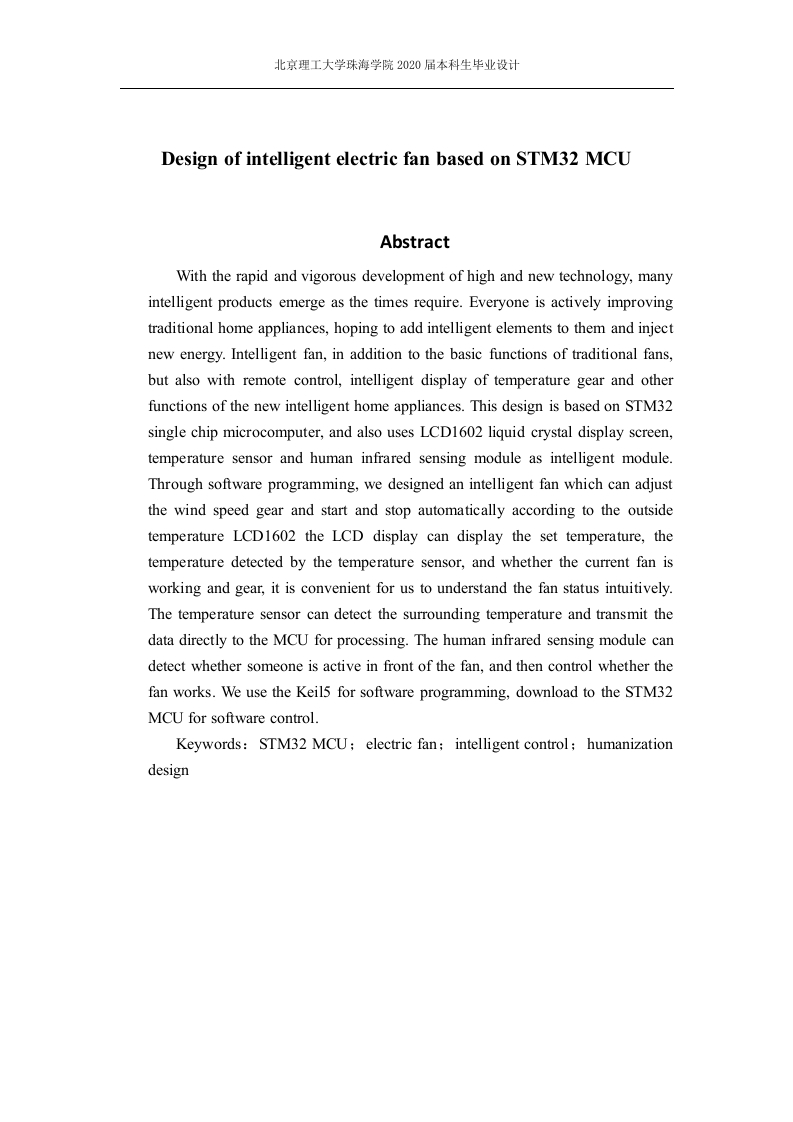 北京理工大学珠海学院 2020 届本科生毕业设计

Design of intelligent electric fan based on STM32 MCU

Abstract

With the rapid and vigorous development of high and new technology, many intelligent products emerge as the times require. Everyone is actively improving traditional home appliances, hoping to add intelligent elements to them and inject new energy. Intelligent fan, in addition to the basic functions of traditional fans, but also with remote control, intelligent display of temperature gear and other functions of the new intelligent home appliances. This design is based on STM32 single chip microcomputer, and also uses LCD1602 liquid crystal display screen, temperature sensor and human infrared sensing module as intelligent module. Through software programming, we designed an intelligent fan which can adjust the wind speed gear and start and stop automatically according to the outside temperature LCD1602 the LCD display can display the set temperature, the temperature detected by the temperature sensor, and whether the current fan is working and gear, it is convenient for us to understand the fan status intuitively. The temperature sensor can detect the surrounding temperature and transmit the data directly to the MCU for processing. The human infrared sensing module can detect whether someone is active in front of the fan, and then control whether the fan works. We use the Keil5 for software programming, download to the STM32 MCU for software control.

Keywords：STM32 MCU；electric fan；intelligent control；humanization design